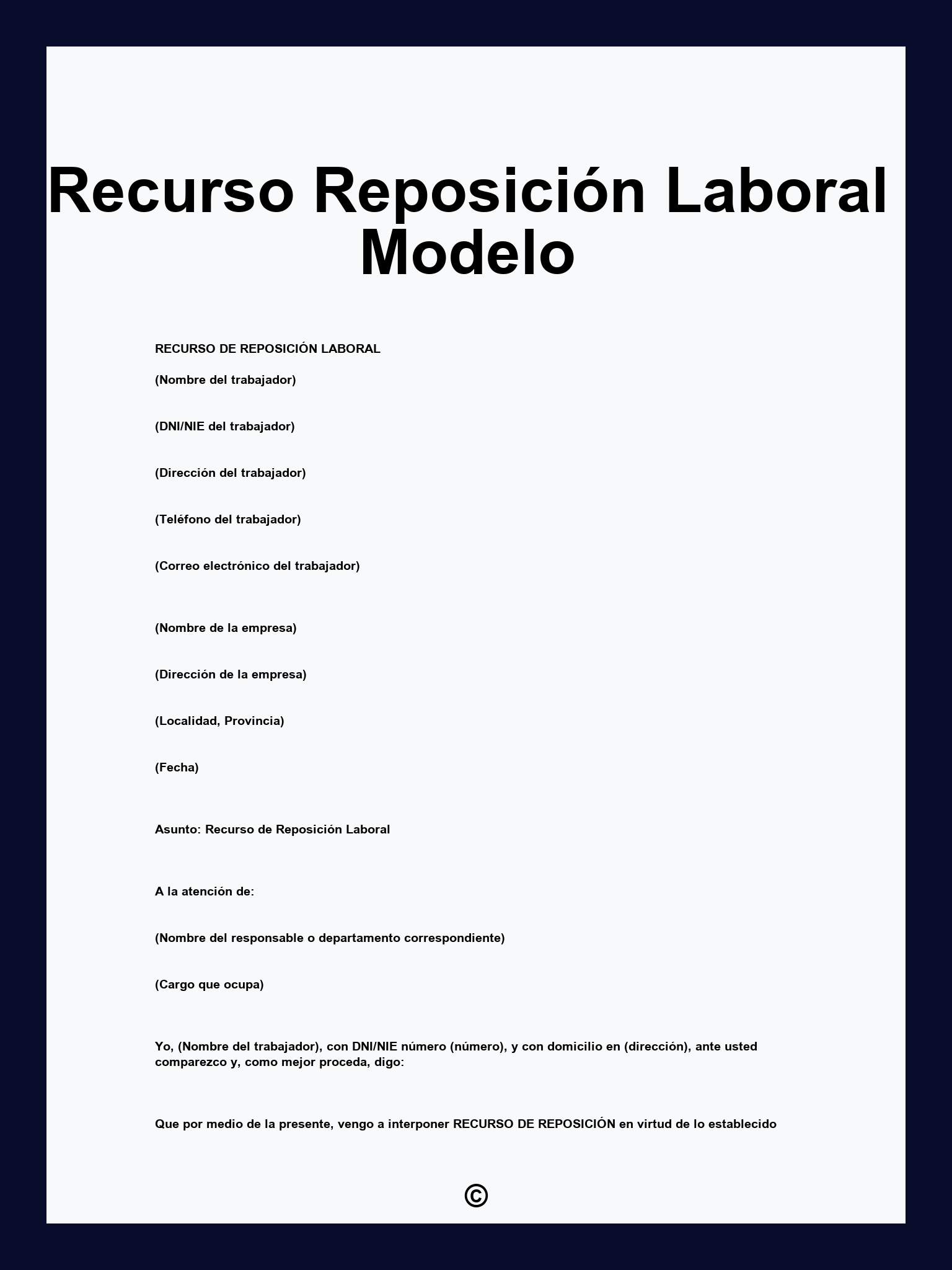 Recurso Reposición Laboral Modelo

RECURSO DE REPOSICIÓN LABORAL

(Nombre del trabajador)

(DNI/NIE del trabajador)

(Dirección del trabajador)

(Teléfono del trabajador)

(Correo electrónico del trabajador)

(Nombre de la empresa)

(Dirección de la empresa)

(Localidad, Provincia)

(Fecha)

Asunto: Recurso de Reposición Laboral

A la atención de:

(Nombre del responsable o departamento correspondiente)

(Cargo que ocupa)

Yo, (Nombre del trabajador), con DNI/NIE número (número), y con domicilio en (dirección), ante usted comparezco y, como mejor proceda, digo:

Que por medio de la presente, vengo a interponer RECURSO DE REPOSICIÓN en virtud de lo establecido

©